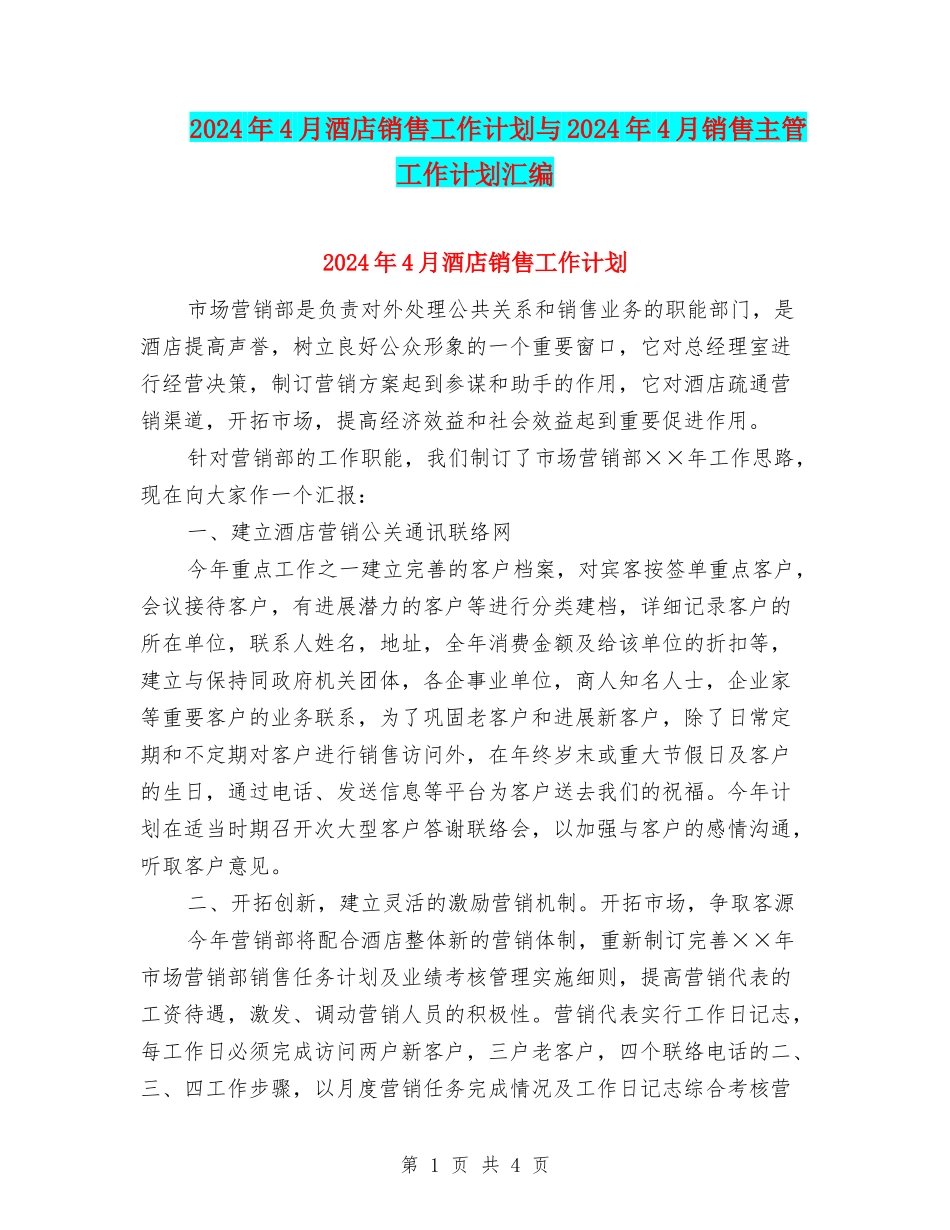 2024年4月酒店销售工作计划与2024年4月销售主管工作计划汇编

2024年4月酒店销售工作计划

市场营销部是负责对外处理公共关系和销售业务的职能部门，是酒店提高声誉，树立良好公众形象的一个重要窗口，它对总经理室进行经营决策，制订营销方案起到参谋和助手的作用，它对酒店疏通营销渠道，开拓市场，提高经济效益和社会效益起到重要促进作用。

针对营销部的工作职能，我们制订了市场营销部××年工作思路，现在向大家作一个汇报：

一、建立酒店营销公关通讯联络网

今年重点工作之一建立完善的客户档案，对宾客按签单重点客户，会议接待客户，有进展潜力的客户等进行分类建档，详细记录客户的所在单位，联系人姓名，地址，全年消费金额及给该单位的折扣等，建立与保持同政府机关团体，各企事业单位，商人知名人士，企业家等重要客户的业务联系，为了巩固老客户和进展新客户，除了日常定期和不定期对客户进行销售访问外，在年终岁末或重大节假日及客户的生日，通过电话、发送信息等平台为客户送去我们的祝福。今年计划在适当时期召开次大型客户答谢联络会，以加强与客户的感情沟通，听取客户意见。

二、开拓创新，建立灵活的激励营销机制。开拓市场，争取客源

今年营销部将配合酒店整体新的营销体制，重新制订完善××年市场营销部销售任务计划及业绩考核管理实施细则，提高营销代表的工资待遇，激发、调动营销人员的积极性。营销代表实行工作日记志，每工作日必须完成访问两户新客户，三户老客户，四个联络电话的二、三、四工作步骤，以月度营销任务完成情况及工作日记志综合考核营

第 1 页 共 4 页